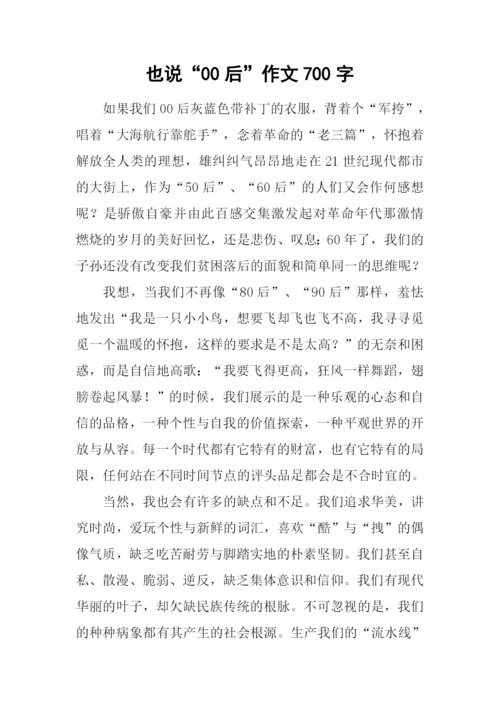 也说“00后”作文700字

如果我们00后灰蓝色带补丁的衣服，背着个“军挎”，唱着“大海航行靠舵手”，念着革命的“老三篇”，怀抱着解放全人类的理想，雄纠纠气昂昂地走在21世纪现代都市的大街上，作为“50后”、“60后”的人们又会作何感想呢？是骄傲自豪并由此百感交集激发起对革命年代那激情燃烧的岁月的美好回忆，还是悲伤、叹息：60年了，我们的子孙还没有改变我们贫困落后的面貌和简单同一的思维呢？

我想，当我们不再像“80后”、“90后”那样，羞怯地发出“我是一只小小鸟，想要飞却飞也飞不高，我寻寻觅觅一个温暖的怀抱，这样的要求是不是太高？”的无奈和困惑，而是自信地高歌：“我要飞得更高，狂风一样舞蹈，翅膀卷起风暴！”的时候，我们展示的是一种乐观的心态和自信的品格，一种个性与自我的价值探索，一种平观世界的开放与从容。每一个时代都有它特有的财富，也有它特有的局限，任何站在不同时间节点的评头品足都会是不合时宜的。

当然，我也会有许多的缺点和不足。我们追求华美，讲究时尚，爱玩个性与新鲜的词汇，喜欢“酷”与“拽”的偶像气质，缺乏吃苦耐劳与脚踏实地的朴素坚韧。我们甚至自私、散漫、脆弱、逆反，缺乏集体意识和信仰。我们有现代华丽的叶子，却欠缺民族传统的根脉。不可忽视的是，我们的种种病象都有其产生的社会根源。生产我们的“流水线”